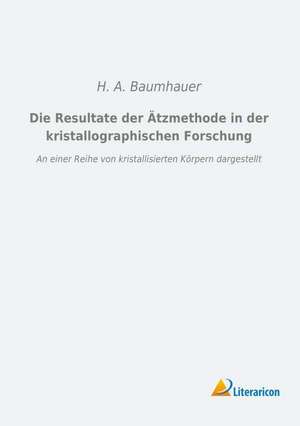 H. A. Baumhauer

Die Resultate der Ätzmethode in der kristallographischen Forschung

An einer Reihe von kristallisierten Körpern dargestellt

Literaricon